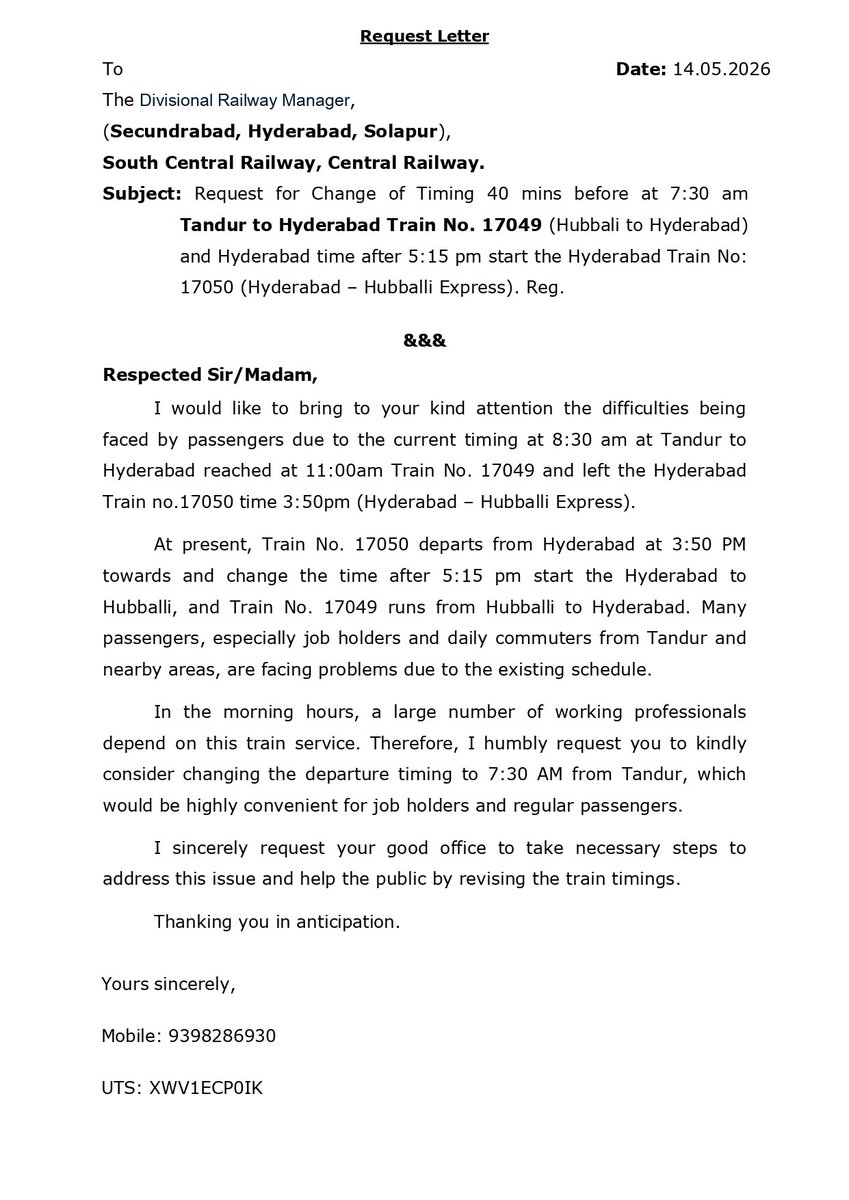 Request Letter

To Date: 14.05.2026

The Divisional Railway Manager,

(Secundrabad, Hyderabad, Solapur),

South Central Railway, Central Railway.

Subject: Request for Change of Timing 40 mins before at 7:30 am Tandur to Hyderabad Train No. 17049 (Hubbali to Hyderabad) and Hyderabad time after 5:15 pm start the Hyderabad Train No: 17050 (Hyderabad – Hubballi Express). Reg.

&&&

Respected Sir/Madam,

I would like to bring to your kind attention the difficulties being faced by passengers due to the current timing at 8:30 am at Tandur to Hyderabad reached at 11:00am Train No. 17049 and left the Hyderabad Train no.17050 time 3:50pm (Hyderabad – Hubballi Express).

At present, Train No. 17050 departs from Hyderabad at 3:50 PM towards and change the time after 5:15 pm start the Hyderabad to Hubballi, and Train No. 17049 runs from Hubballi to Hyderabad. Many passengers, especially job holders and daily commuters from Tandur and nearby areas, are facing problems due to the existing schedule.

In the morning hours, a large number of working professionals depend on this train service. Therefore, I humbly request you to kindly consider changing the departure timing to 7:30 AM from Tandur, which would be highly convenient for job holders and regular passengers.

I sincerely request your good office to take necessary steps to address this issue and help the public by revising the train timings.

Thanking you in anticipation.

Yours sincerely,

Mobile: 9398286930

UTS: XWV1ECP0IK